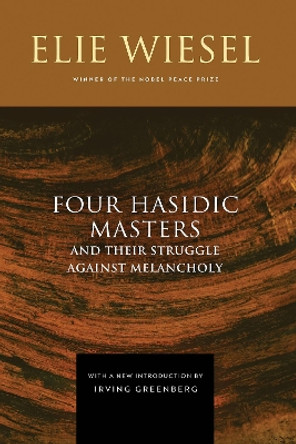 ELIE WIESEL

WINNER OF THE NOBEL PEACE PRIZE

FOUR HASIDIC MASTERS
AND THEIR STRUGGLE AGAINST MELANCHOLY

WITH A NEW INTRODUCTION BY
IRVING GREENBERG